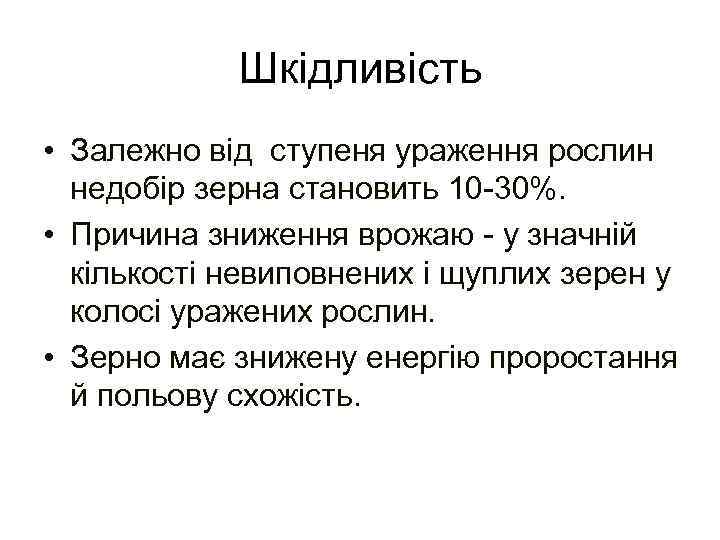 Шкідливість

• Залежно від ступеня ураження рослин недобір зерна становить 10-30%.
• Причина зниження врожаю - у значній кількості невиповнених і щуплих зерен у колосі уражених рослин.
• Зерно має знижену енергію проростання й польову схожість.